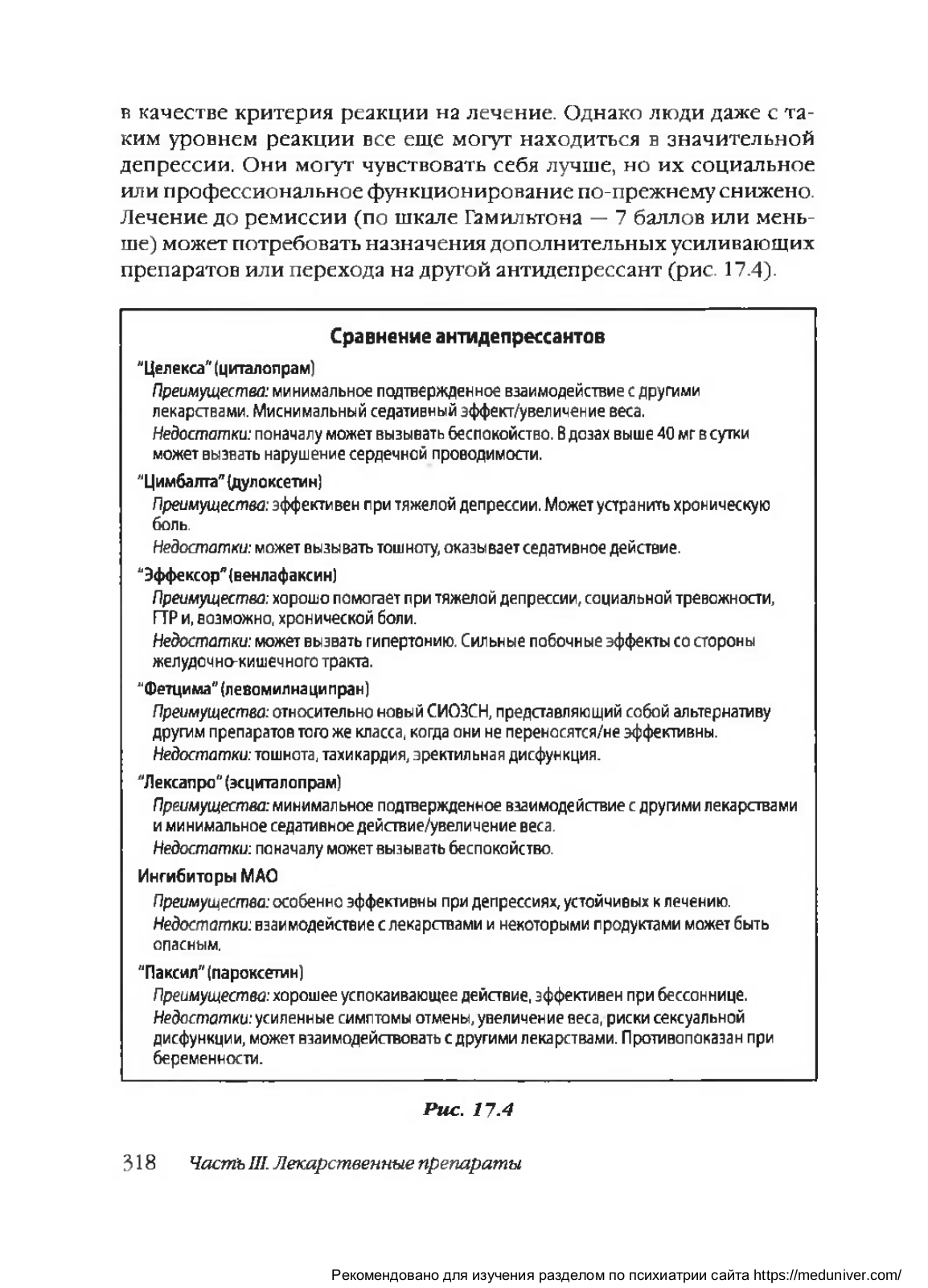 в качестве критерия реакции на лечение. Однако люди даже с таким уровнем реакции все еще могут находиться в значительной депрессии. Они могут чувствовать себя лучше, но их социальное или профессиональное функционирование по-прежнему снижено. Лечение до ремиссии (по шкале Гамильтона — 7 баллов или меньше) может потребовать назначения дополнительных усиливающих препаратов или перехода на другой антидепрессант (рис. 17.4).

Сравнение антидепрессантов

"Целекса" (циталопрам)
Преимущества: минимальное подтвержденное взаимодействие с другими лекарствами. Миснимальный седативный эффект/увеличение веса.
Недостатки: поначалу может вызывать беспокойство. В дозах выше 40 мг в сутки может вызвать нарушение сердечной проводимости.

"Цимбалта" (дулоксетин)
Преимущества: эффективен при тяжелой депрессии. Может устранить хроническую боль.
Недостатки: может вызывать тошноту, оказывает седативное действие.

"Эффексор" (венлафаксин)
Преимущества: хорошо помогает при тяжелой депрессии, социальной тревожности, ГТР и, возможно, хронической боли.
Недостатки: может вызвать гипертонию. Сильные побочные эффекты со стороны желудочно-кишечного тракта.

"Фетцима" (левомилнаципран)
Преимущества: относительно новый СИОЗСН, представляющий собой альтернативу другим препаратов того же класса, когда они не переносятся/не эффективны.
Недостатки: тошнота, тахикардия, эректильная дисфункция.

"Лексапро" (эсциталопрам)
Преимущества: минимальное подтвержденное взаимодействие с другими лекарствами и минимальное седативное действие/увеличение веса.
Недостатки: поначалу может вызывать беспокойство.

Ингибиторы МАО
Преимущества: особенно эффективны при депрессиях, устойчивых к лечению.
Недостатки: взаимодействие с лекарствами и некоторыми продуктами может быть опасным.

"Паксил" (пароксетин)
Преимущества: хорошее успокаивающее действие, эффективен при бессоннице.
Недостатки: усиленные симптомы отмены, увеличение веса, риски сексуальной дисфункции, может взаимодействовать с другими лекарствами. Противопоказан при беременности.

Рис. 17.4

318 Часть III. Лекарственные препараты

Рекомендовано для изучения разделом по психиатрии сайта https://meduniver.com/